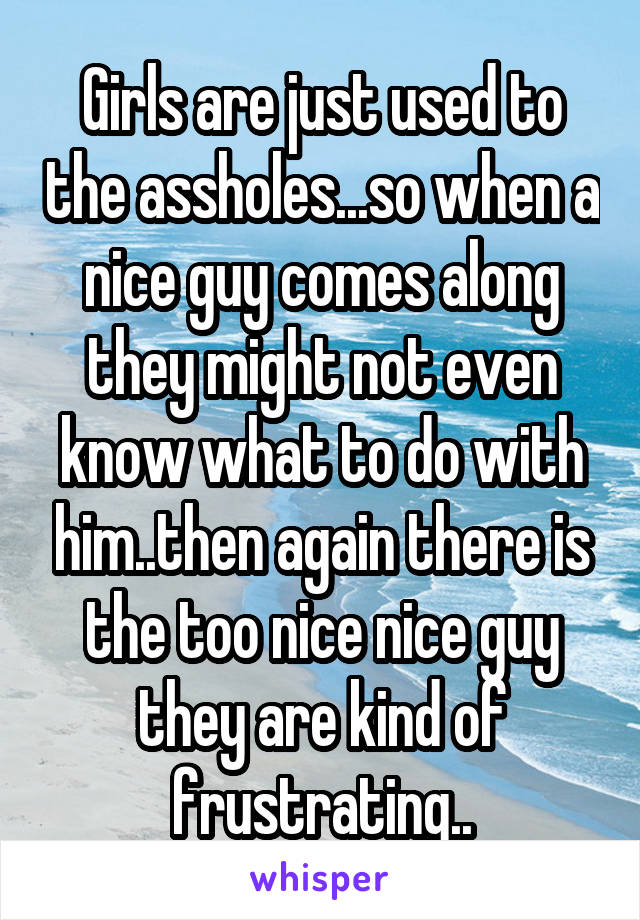 Girls are just used to the assholes...so when a nice guy comes along they might not even know what to do with him..then again there is the too nice nice guy they are kind of frustrating..

whisper